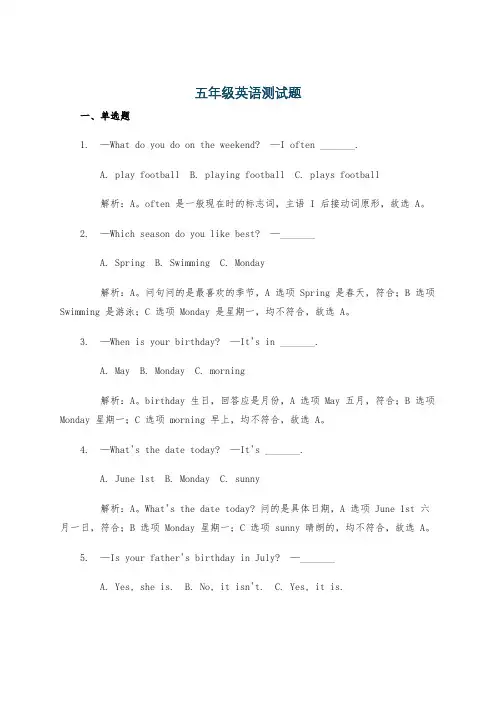 五年级英语测试题

一、单选题

1. —What do you do on the weekend? —I often _______.

A. play football B. playing football C. plays football

解析：A。often 是一般现在时的标志词，主语 I 后接动词原形，故选 A。

2. —Which season do you like best? —_______

A. Spring B. Swimming C. Monday

解析：A。问句问的是最喜欢的季节，A 选项 Spring 是春天，符合；B 选项 Swimming 是游泳；C 选项 Monday 是星期一，均不符合，故选 A。

3. —When is your birthday? —It's in _______.

A. May B. Monday C. morning

解析：A。birthday 生日，回答应是月份，A 选项 May 五月，符合；B 选项 Monday 星期一；C 选项 morning 早上，均不符合，故选 A。

4. —What's the date today? —It's _______.

A. June 1st B. Monday C. sunny

解析：A。What's the date today? 问的是具体日期，A 选项 June 1st 六月一日，符合；B 选项 Monday 星期一；C 选项 sunny 晴朗的，均不符合，故选 A。

5. —Is your father's birthday in July? —_______

A. Yes, she is. B. No, it isn't. C. Yes, it is.